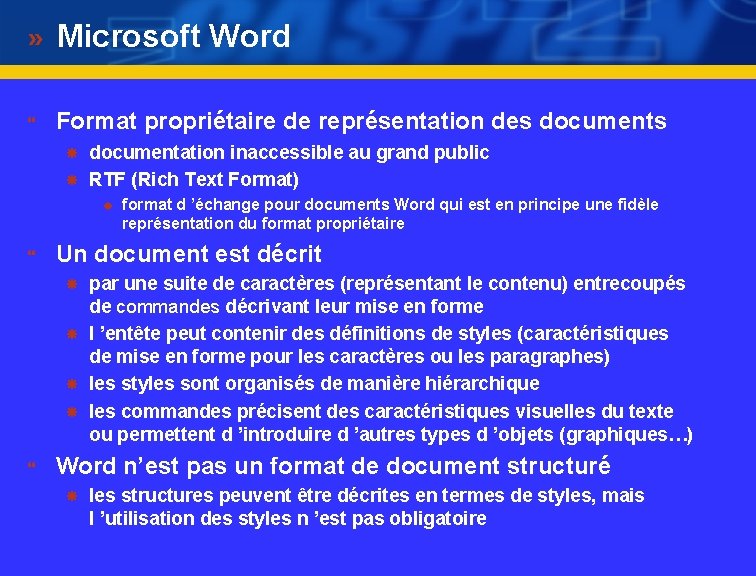 » Microsoft Word

Format propriétaire de représentation des documents

documentation inaccessible au grand public

RTF (Rich Text Format)

format d 'échange pour documents Word qui est en principe une fidèle représentation du format propriétaire

Un document est décrit

par une suite de caractères (représentant le contenu) entrecoupés de commandes décrivant leur mise en forme

l 'entête peut contenir des définitions de styles (caractéristiques de mise en forme pour les caractères ou les paragraphes)

les styles sont organisés de manière hiérarchique

les commandes précisent des caractéristiques visuelles du texte ou permettent d 'introduire d 'autres types d 'objets (graphiques…)

Word n'est pas un format de document structuré

les structures peuvent être décrites en termes de styles, mais l 'utilisation des styles n 'est pas obligatoire